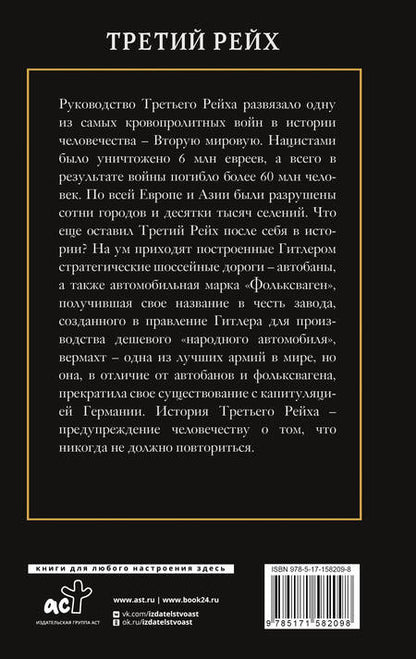 ТРЕТИЙ РЕЙХ

Руководство Третьего Рейха развязало одну из самых кровопролитных войн в истории человечества – Вторую мировую. Нацистами было уничтожено 6 млн евреев, а всего в результате войны погибло более 60 млн человек. По всей Европе и Азии были разрушены сотни городов и десятки тысяч селений. Что еще оставил Третий Рейх после себя в истории? На ум приходят построенные Гитлером стратегические шоссейные дороги – автобаны, а также автомобильная марка «Фольксваген», получившая свое название в честь завода, созданного в правление Гитлера для производства дешевого «народного автомобиля», вермахт – одна из лучших армий в мире, но она, в отличие от автобанов и фольксвагена, прекратила свое существование с капитуляцией Германии. История Третьего Рейха – предупреждение человечеству о том, что никогда не должно повториться.

книги для любого настроения здесь

аст

ИЗДАТЕЛЬСКАЯ ГРУППА АСТ

www.ast.ru | www.book24.ru

vk.com/izdatelstvoast

ok.ru/izdatelstvoast

ISBN 978-5-17-158209-8

9 785171 582098